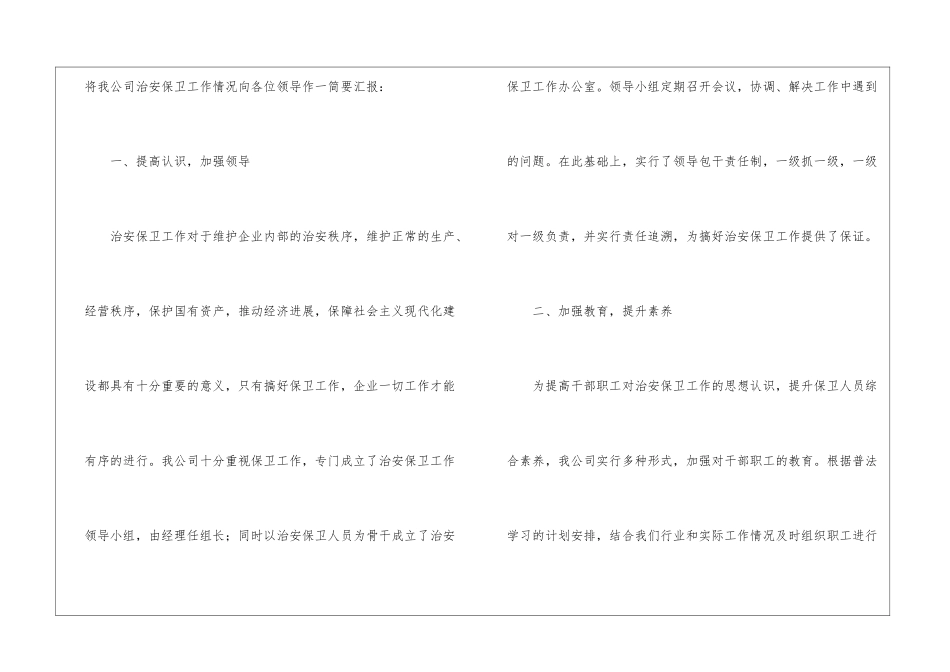 将我公司治安保卫工作情况向各位领导作一简要汇报：

一、提高认识，加强领导

治安保卫工作对于维护企业内部的治安秩序，维护正常的生产、经营秩序，保护国有资产，推动经济进展，保障社会主义现代化建设都具有十分重要的意义，只有搞好保卫工作，企业一切工作才能有序的进行。我公司十分重视保卫工作，专门成立了治安保卫工作领导小组，由经理任组长；同时以治安保卫人员为骨干成立了治安保卫工作办公室。领导小组定期召开会议，协调、解决工作中遇到的问题。在此基础上，实行了领导包干责任制，一级抓一级，一级对一级负责，并实行责任追溯，为搞好治安保卫工作提供了保证。

二、加强教育，提升素养

为提高干部职工对治安保卫工作的思想认识，提升保卫人员综合素养，我公司实行多种形式，加强对干部职工的教育。根据普法学习的计划安排，结合我们行业和实际工作情况及时组织职工进行